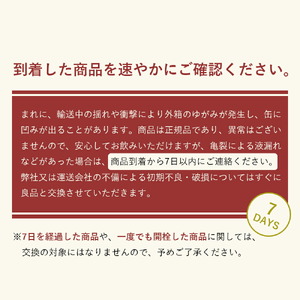 到着した商品を速やかにご確認ください。

まれに、輸送中の揺れや衝撃により外箱のゆがみが発生し、缶に凹みが出ることがあります。商品は正規品であり、異常はございませんので、安心してお飲みいただけますが、亀裂による液漏れなどがあった場合は、商品到着から7日以内にご連絡ください。弊社又は運送会社の不備による初期不良・破損についてはすぐに良品と交換させていただきます。

7 DAYS

※7日を経過した商品や、一度でも開栓した商品に関しては、交換の対象にはなりませんので、予めご了承ください。